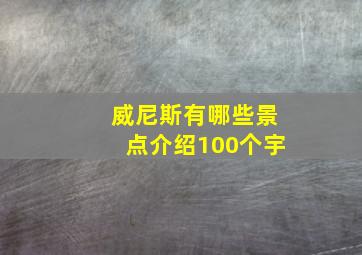 威尼斯有哪些景点介绍100个字